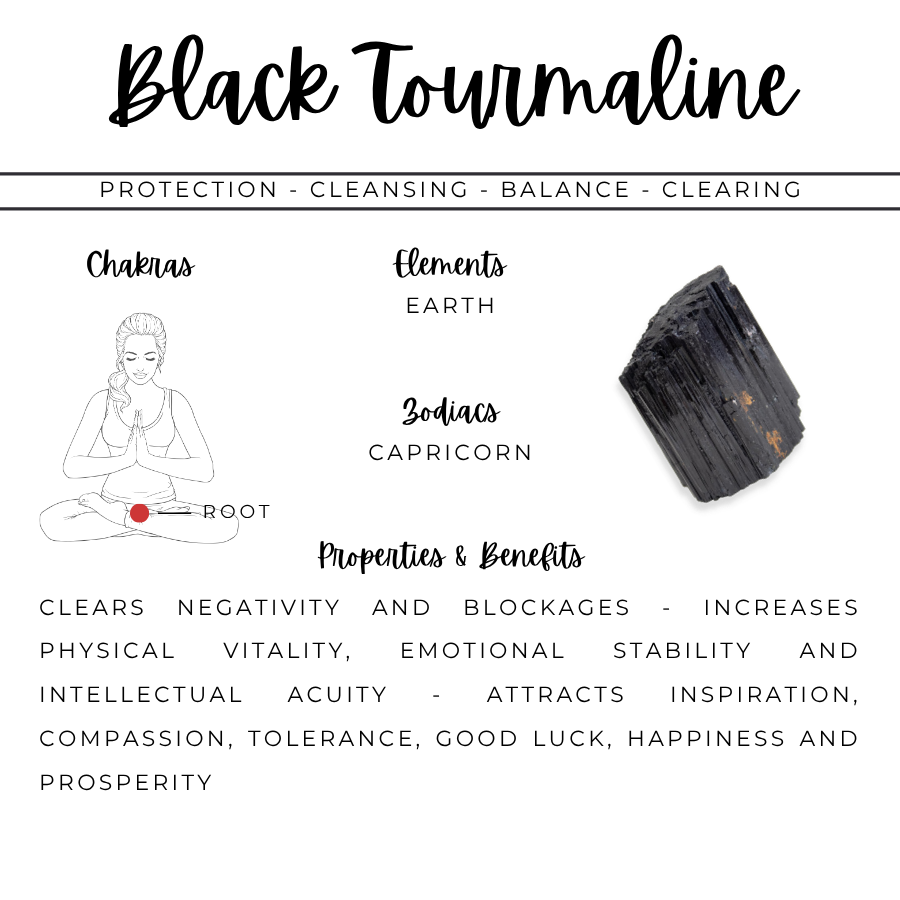 Black Tourmaline

PROTECTION - CLEANSING - BALANCE - CLEARING

Chakras

ROOT

Elements
EARTH

Zodiacs
CAPRICORN

Properties & Benefits

CLEARS NEGATIVITY AND BLOCKAGES - INCREASES PHYSICAL VITALITY, EMOTIONAL STABILITY AND INTELLECTUAL ACUITY - ATTRACTS INSPIRATION, COMPASSION, TOLERANCE, GOOD LUCK, HAPPINESS AND PROSPERITY